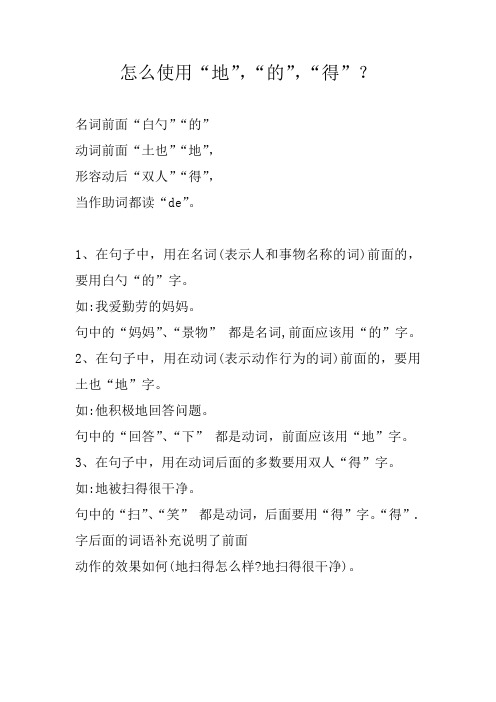 怎么使用“地”,“的”,“得”？

名词前面“白勺”“的”
动词前面“土也”“地”,
形容动后“双人”“得”,
当作助词都读“de”。

1、在句子中，用在名词(表示人和事物名称的词)前面的，要用白勺“的”字。
如:我爱勤劳的妈妈。
句中的“妈妈”、“景物” 都是名词,前面应该用“的”字。
2、在句子中，用在动词(表示动作行为的词)前面的，要用土也“地”字。
如:他积极地回答问题。
句中的“回答”、“下” 都是动词，前面应该用“地”字。
3、在句子中，用在动词后面的多数要用双人“得”字。
如:地被扫得很干净。
句中的“扫”、“笑” 都是动词，后面要用“得”字。“得”.字后面的词语补充说明了前面
动作的效果如何(地扫得怎么样?地扫得很干净)。